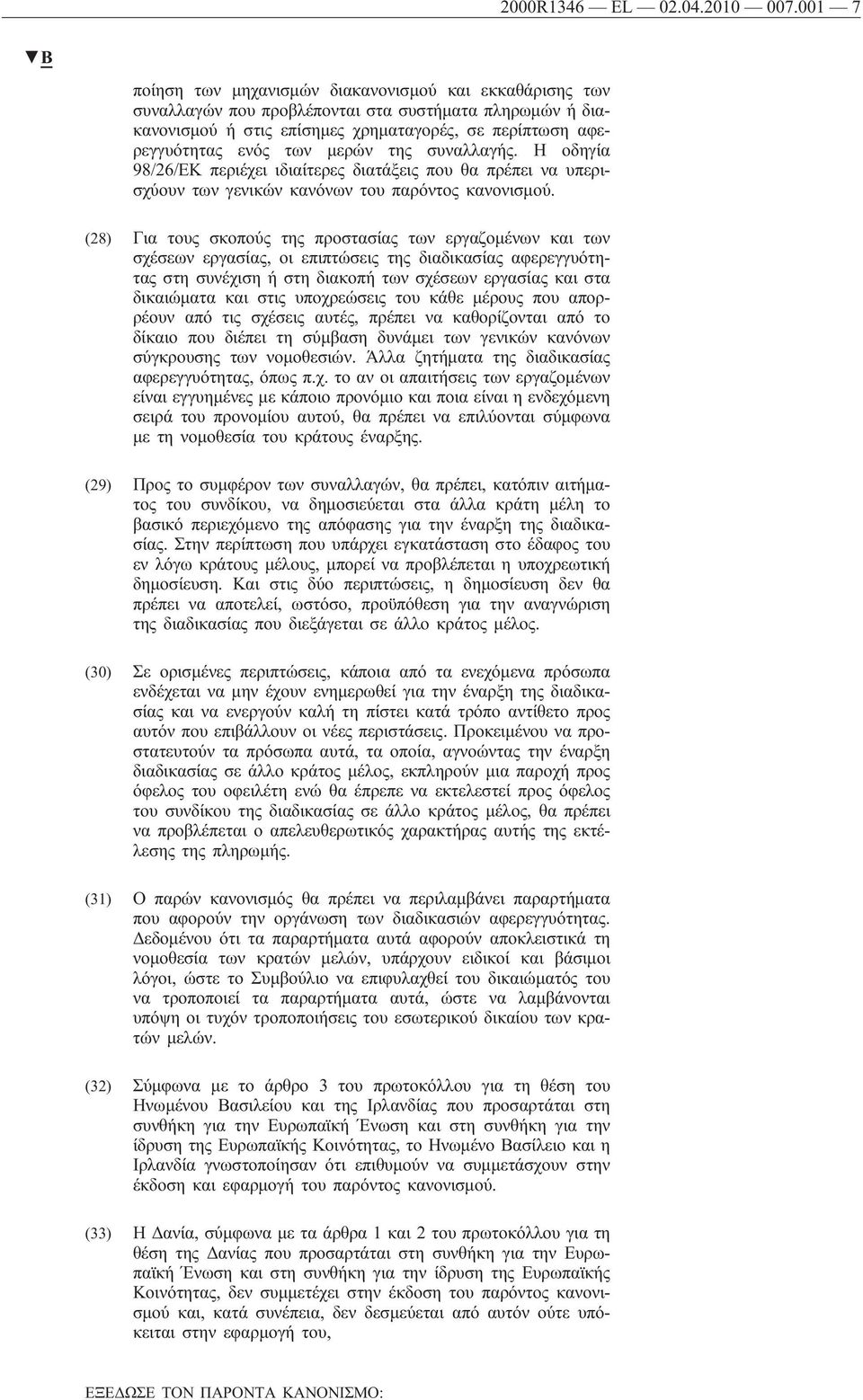 2000R1346 — EL — 02.04.2010 — 007.001 — 7

▼B

ποίηση των μηχανισμών διακανονισμού και εκκαθάρισης των συναλλαγών που προβλέπονται στα συστήματα πληρωμών ή διακανονισμού ή στις επίσημες χρηματαγορές, σε περίπτωση αφερεγγυότητας ενός των μερών της συναλλαγής. Η οδηγία 98/26/ΕΚ περιέχει ιδιαίτερες διατάξεις που θα πρέπει να υπερισχύουν των γενικών κανόνων του παρόντος κανονισμού.

(28) Για τους σκοπούς της προστασίας των εργαζομένων και των σχέσεων εργασίας, οι επιπτώσεις της διαδικασίας αφερεγγυότητας στη συνέχιση ή στη διακοπή των σχέσεων εργασίας και στα δικαιώματα και στις υποχρεώσεις του κάθε μέρους που απορρέουν από τις σχέσεις αυτές, πρέπει να καθορίζονται από το δίκαιο που διέπει τη σύμβαση δυνάμει των γενικών κανόνων σύγκρουσης των νομοθεσιών. Άλλα ζητήματα της διαδικασίας αφερεγγυότητας, όπως π.χ. το αν οι απαιτήσεις των εργαζομένων είναι εγγυημένες με κάποιο προνόμιο και ποια είναι η ενδεχόμενη σειρά του προνομίου αυτού, θα πρέπει να επιλύονται σύμφωνα με τη νομοθεσία του κράτους έναρξης.

(29) Προς το συμφέρον των συναλλαγών, θα πρέπει, κατόπιν αιτήματος του συνδίκου, να δημοσιεύεται στα άλλα κράτη μέλη το βασικό περιεχόμενο της απόφασης για την έναρξη της διαδικασίας. Στην περίπτωση που υπάρχει εγκατάσταση στο έδαφος του εν λόγω κράτους μέλους, μπορεί να προβλέπεται η υποχρεωτική δημοσίευση. Και στις δύο περιπτώσεις, η δημοσίευση δεν θα πρέπει να αποτελεί, ωστόσο, προϋπόθεση για την αναγνώριση της διαδικασίας που διεξάγεται σε άλλο κράτος μέλος.

(30) Σε ορισμένες περιπτώσεις, κάποια από τα ενεχόμενα πρόσωπα ενδέχεται να μην έχουν ενημερωθεί για την έναρξη της διαδικασίας και να ενεργούν καλή τη πίστει κατά τρόπο αντίθετο προς αυτόν που επιβάλλουν οι νέες περιστάσεις. Προκειμένου να προστατευτούν τα πρόσωπα αυτά, τα οποία, αγνοώντας την έναρξη διαδικασίας σε άλλο κράτος μέλος, εκπληρούν μια παροχή προς όφελος του οφειλέτη ενώ θα έπρεπε να εκτελεστεί προς όφελος του συνδίκου της διαδικασίας σε άλλο κράτος μέλος, θα πρέπει να προβλέπεται ο απελευθερωτικός χαρακτήρας αυτής της εκτέλεσης της πληρωμής.

(31) Ο παρών κανονισμός θα πρέπει να περιλαμβάνει παραρτήματα που αφορούν την οργάνωση των διαδικασιών αφερεγγυότητας. Δεδομένου ότι τα παραρτήματα αυτά αφορούν αποκλειστικά τη νομοθεσία των κρατών μελών, υπάρχουν ειδικοί και βάσιμοι λόγοι, ώστε το Συμβούλιο να επιφυλαχθεί του δικαιώματός του να τροποποιεί τα παραρτήματα αυτά, ώστε να λαμβάνονται υπόψη οι τυχόν τροποποιήσεις του εσωτερικού δικαίου των κρατών μελών.

(32) Σύμφωνα με το άρθρο 3 του πρωτοκόλλου για τη θέση του Ηνωμένου Βασιλείου και της Ιρλανδίας που προσαρτάται στη συνθήκη για την Ευρωπαϊκή Ένωση και στη συνθήκη για την ίδρυση της Ευρωπαϊκής Κοινότητας, το Ηνωμένο Βασίλειο και η Ιρλανδία γνωστοποίησαν ότι επιθυμούν να συμμετάσχουν στην έκδοση και εφαρμογή του παρόντος κανονισμού.

(33) Η Δανία, σύμφωνα με τα άρθρα 1 και 2 του πρωτοκόλλου για τη θέση της Δανίας που προσαρτάται στη συνθήκη για την Ευρωπαϊκή Ένωση και στη συνθήκη για την ίδρυση της Ευρωπαϊκής Κοινότητας, δεν συμμετέχει στην έκδοση του παρόντος κανονισμού και, κατά συνέπεια, δεν δεσμεύεται από αυτόν ούτε υπόκειται στην εφαρμογή του,

ΕΞΕΔΩΣΕ ΤΟΝ ΠΑΡΟΝΤΑ ΚΑΝΟΝΙΣΜΟ: